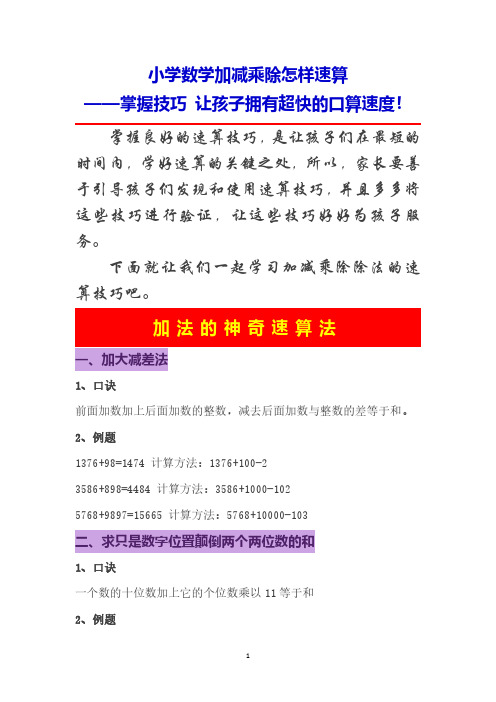 小学数学加减乘除怎样速算
——掌握技巧 让孩子拥有超快的口算速度！

掌握良好的速算技巧，是让孩子们在最短的时间内，学好速算的关键之处，所以，家长要善于引导孩子们发现和使用速算技巧，并且多多将这些技巧进行验证，让这些技巧好好为孩子服务。

下面就让我们一起学习加减乘除除法的速算技巧吧。

加法的神奇速算法

一、加大减差法

1、口诀

前面加数加上后面加数的整数，减去后面加数与整数的差等于和。

2、例题

1376+98=1474 计算方法：1376+100-2

3586+898=4484 计算方法：3586+1000-102

5768+9897=15665 计算方法：5768+10000-103

二、求只是数字位置颠倒两个两位数的和

1、口诀

一个数的十位数加上它的个位数乘以 11 等于和

2、例题

1